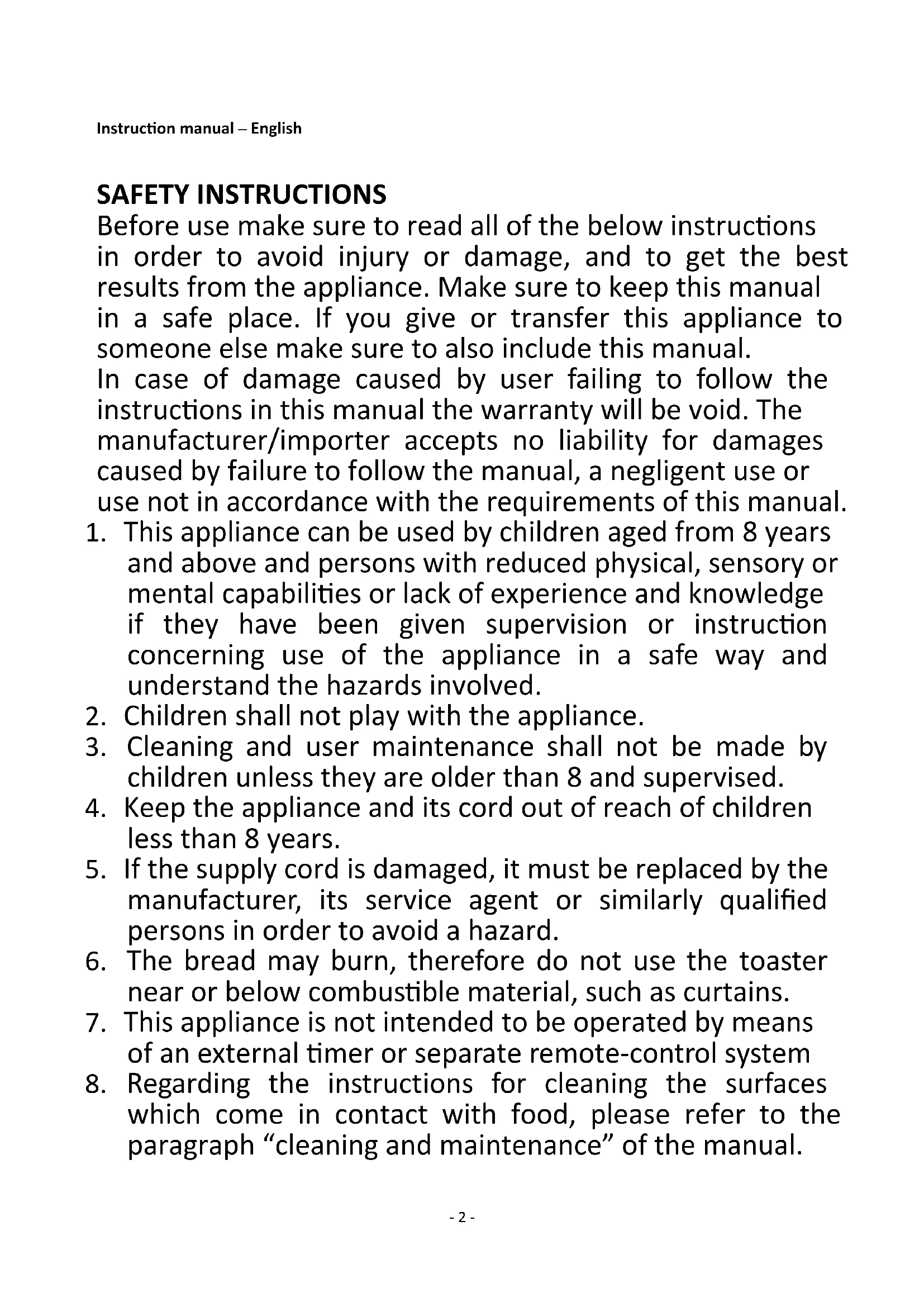 Instruction manual – English

SAFETY INSTRUCTIONS
Before use make sure to read all of the below instructions in order to avoid injury or damage, and to get the best results from the appliance. Make sure to keep this manual in a safe place. If you give or transfer this appliance to someone else make sure to also include this manual.
In case of damage caused by user failing to follow the instructions in this manual the warranty will be void. The manufacturer/importer accepts no liability for damages caused by failure to follow the manual, a negligent use or use not in accordance with the requirements of this manual.
1. This appliance can be used by children aged from 8 years and above and persons with reduced physical, sensory or mental capabilities or lack of experience and knowledge if they have been given supervision or instruction concerning use of the appliance in a safe way and understand the hazards involved.
2. Children shall not play with the appliance.
3. Cleaning and user maintenance shall not be made by children unless they are older than 8 and supervised.
4. Keep the appliance and its cord out of reach of children less than 8 years.
5. If the supply cord is damaged, it must be replaced by the manufacturer, its service agent or similarly qualified persons in order to avoid a hazard.
6. The bread may burn, therefore do not use the toaster near or below combustible material, such as curtains.
7. This appliance is not intended to be operated by means of an external timer or separate remote-control system
8. Regarding the instructions for cleaning the surfaces which come in contact with food, please refer to the paragraph “cleaning and maintenance” of the manual.

- 2 -